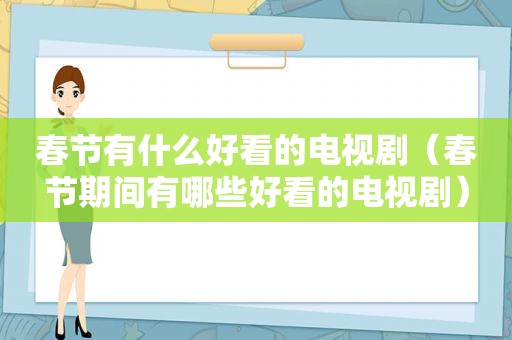 春节有什么好看的电视剧（春节期间有哪些好看的电视剧）